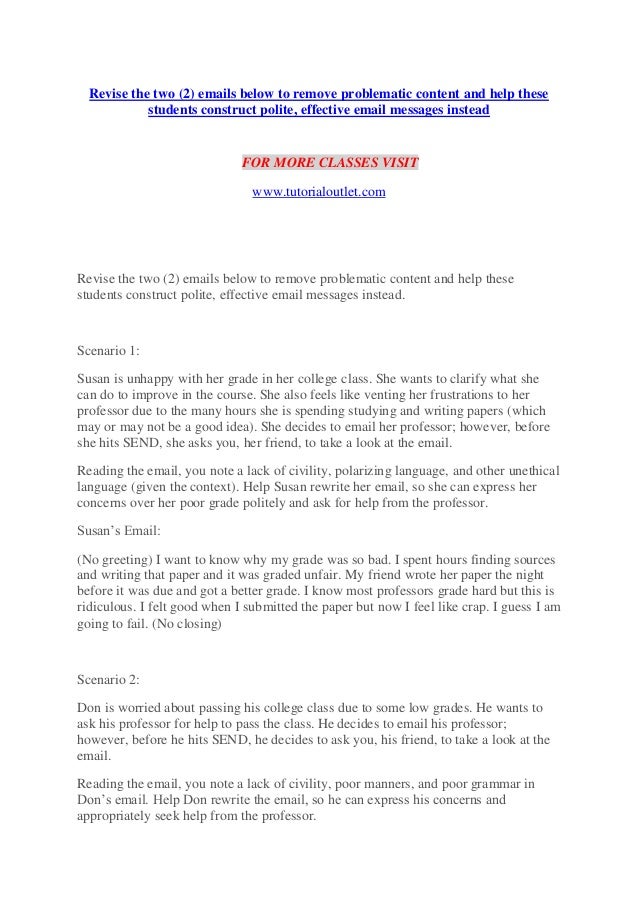 Revise the two (2) emails below to remove problematic content and help these students construct polite, effective email messages instead

FOR MORE CLASSES VISIT

www.tutorialoutlet.com

Revise the two (2) emails below to remove problematic content and help these students construct polite, effective email messages instead.

Scenario 1:

Susan is unhappy with her grade in her college class. She wants to clarify what she can do to improve in the course. She also feels like venting her frustrations to her professor due to the many hours she is spending studying and writing papers (which may or may not be a good idea). She decides to email her professor; however, before she hits SEND, she asks you, her friend, to take a look at the email.

Reading the email, you note a lack of civility, polarizing language, and other unethical language (given the context). Help Susan rewrite her email, so she can express her concerns over her poor grade politely and ask for help from the professor.

Susan's Email:

(No greeting) I want to know why my grade was so bad. I spent hours finding sources and writing that paper and it was graded unfair. My friend wrote her paper the night before it was due and got a better grade. I know most professors grade hard but this is ridiculous. I felt good when I submitted the paper but now I feel like crap. I guess I am going to fail. (No closing)

Scenario 2:

Don is worried about passing his college class due to some low grades. He wants to ask his professor for help to pass the class. He decides to email his professor; however, before he hits SEND, he decides to ask you, his friend, to take a look at the email.

Reading the email, you note a lack of civility, poor manners, and poor grammar in Don's email. Help Don rewrite the email, so he can express his concerns and appropriately seek help from the professor.